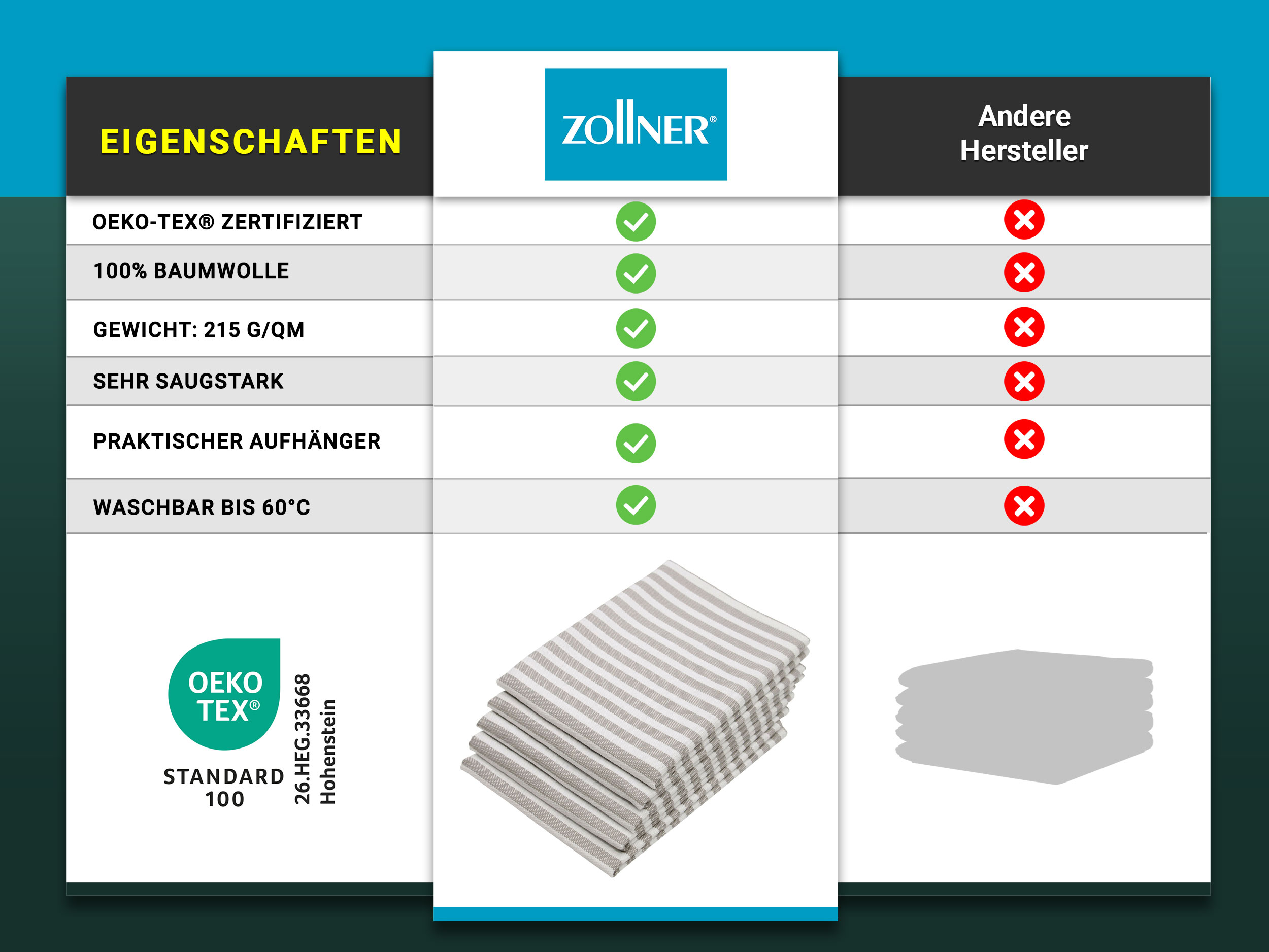 | EIGENSCHAFTEN | ZOLLNER® | Andere Hersteller |
|---|---|---|
| OEKO-TEX® ZERTIFIZIERT | ✓ | ✗ |
| 100% BAUMWOLLE | ✓ | ✗ |
| GEWICHT: 215 G/QM | ✓ | ✗ |
| SEHR SAUGSTARK | ✓ | ✗ |
| PRAKTISCHER AUFHÄNGER | ✓ | ✗ |
| WASCHBAR BIS 60°C | ✓ | ✗ |

OEKO TEX®
STANDARD 100
26.HEG.33668 Hohenstein